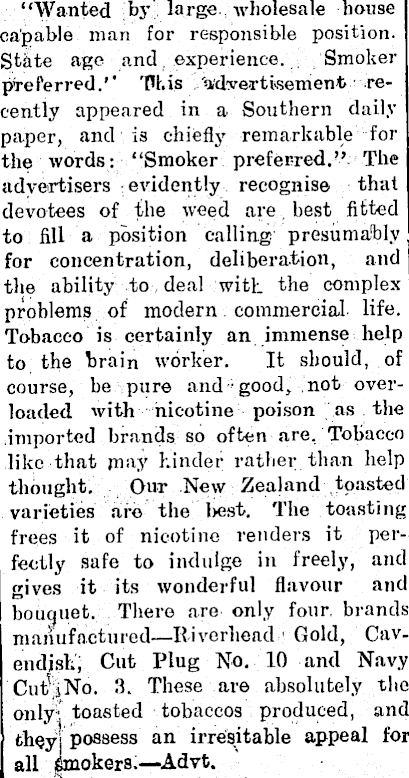 "Wanted by large wholesale house capable man for responsible position. State age and experience. Smoker preferred." This advertisement recently appeared in a Southern daily paper, and is chiefly remarkable for the words: "Smoker preferred." The advertisers evidently recognise that devotees of the weed are best fitted to fill a position calling presumably for concentration, deliberation, and the ability to deal with the complex problems of modern commercial life. Tobacco is certainly an immense help to the brain worker. It should, of course, be pure and good, not overloaded with nicotine poison as the imported brands so often are. Tobacco like that may hinder rather than help thought. Our New Zealand toasted varieties are the best. The toasting frees it of nicotine renders it perfectly safe to indulge in freely, and gives it its wonderful flavour and bouquet. There are only four brands manufactured—Riverhead Gold, Cavendish, Cut Plug No. 10 and Navy Cut No. 3. These are absolutely the only toasted tobaccos produced, and they possess an irresitable appeal for all smokers.—Advt.